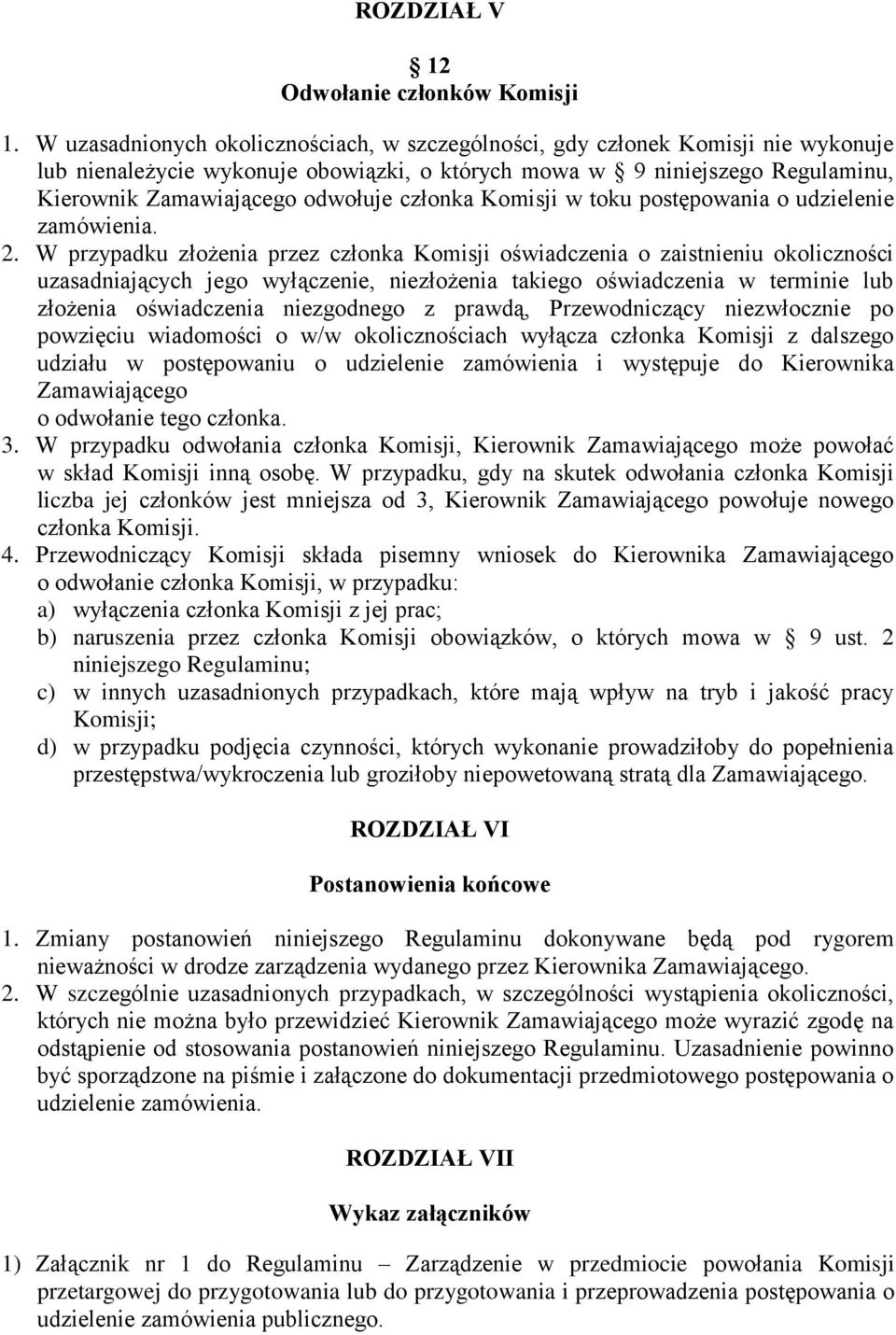 ROZDZIAŁ V

12
Odwołanie członków Komisji

1. W uzasadnionych okolicznościach, w szczególności, gdy członek Komisji nie wykonuje lub nienależycie wykonuje obowiązki, o których mowa w 9 niniejszego Regulaminu, Kierownik Zamawiającego odwołuje członka Komisji w toku postępowania o udzielenie zamówienia.
2. W przypadku złożenia przez członka Komisji oświadczenia o zaistnieniu okoliczności uzasadniających jego wyłączenie, niezłożenia takiego oświadczenia w terminie lub złożenia oświadczenia niezgodnego z prawdą, Przewodniczący niezwłocznie po powzięciu wiadomości o w/w okolicznościach wyłącza członka Komisji z dalszego udziału w postępowaniu o udzielenie zamówienia i występuje do Kierownika Zamawiającego
o odwołanie tego członka.
3. W przypadku odwołania członka Komisji, Kierownik Zamawiającego może powołać w skład Komisji inną osobę. W przypadku, gdy na skutek odwołania członka Komisji liczba jej członków jest mniejsza od 3, Kierownik Zamawiającego powołuje nowego członka Komisji.
4. Przewodniczący Komisji składa pisemny wniosek do Kierownika Zamawiającego o odwołanie członka Komisji, w przypadku:
a) wyłączenia członka Komisji z jej prac;
b) naruszenia przez członka Komisji obowiązków, o których mowa w 9 ust. 2 niniejszego Regulaminu;
c) w innych uzasadnionych przypadkach, które mają wpływ na tryb i jakość pracy Komisji;
d) w przypadku podjęcia czynności, których wykonanie prowadziłoby do popełnienia przestępstwa/wykroczenia lub groziłoby niepowetowaną stratą dla Zamawiającego.

ROZDZIAŁ VI

Postanowienia końcowe

1. Zmiany postanowień niniejszego Regulaminu dokonywane będą pod rygorem nieważności w drodze zarządzenia wydanego przez Kierownika Zamawiającego.
2. W szczególnie uzasadnionych przypadkach, w szczególności wystąpienia okoliczności, których nie można było przewidzieć Kierownik Zamawiającego może wyrazić zgodę na odstąpienie od stosowania postanowień niniejszego Regulaminu. Uzasadnienie powinno być sporządzone na piśmie i załączone do dokumentacji przedmiotowego postępowania o udzielenie zamówienia.

ROZDZIAŁ VII

Wykaz załączników

1) Załącznik nr 1 do Regulaminu – Zarządzenie w przedmiocie powołania Komisji przetargowej do przygotowania lub do przygotowania i przeprowadzenia postępowania o udzielenie zamówienia publicznego.